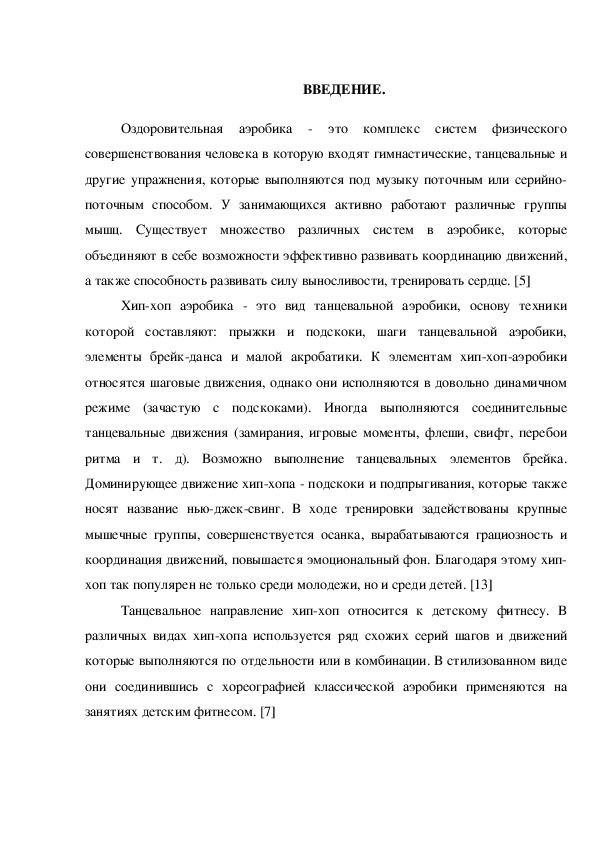 ВВЕДЕНИЕ.

Оздоровительная аэробика - это комплекс систем физического совершенствования человека в которую входят гимнастические, танцевальные и другие упражнения, которые выполняются под музыку поточным или серийно-поточным способом. У занимающихся активно работают различные группы мышц. Существует множество различных систем в аэробике, которые объединяют в себе возможности эффективно развивать координацию движений, а также способность развивать силу выносливости, тренировать сердце. [5]

Хип-хоп аэробика - это вид танцевальной аэробики, основу техники которой составляют: прыжки и подскоки, шаги танцевальной аэробики, элементы брейк-данса и малой акробатики. К элементам хип-хоп-аэробики относятся шаговые движения, однако они исполняются в довольно динамичном режиме (зачастую с подскоками). Иногда выполняются соединительные танцевальные движения (замирания, игровые моменты, флеши, свифт, перебои ритма и т. д). Возможно выполнение танцевальных элементов брейка. Доминирующее движение хип-хопа - подскоки и подпрыгивания, которые также носят название нью-джек-свинг. В ходе тренировки задействованы крупные мышечные группы, совершенствуется осанка, вырабатываются грациозность и координация движений, повышается эмоциональный фон. Благодаря этому хип-хоп так популярен не только среди молодежи, но и среди детей. [13]

Танцевальное направление хип-хоп относится к детскому фитнесу. В различных видах хип-хопа используется ряд схожих серий шагов и движений которые выполняются по отдельности или в комбинации. В стилизованном виде они соединившись с хореографией классической аэробики применяются на занятиях детским фитнесом. [7]